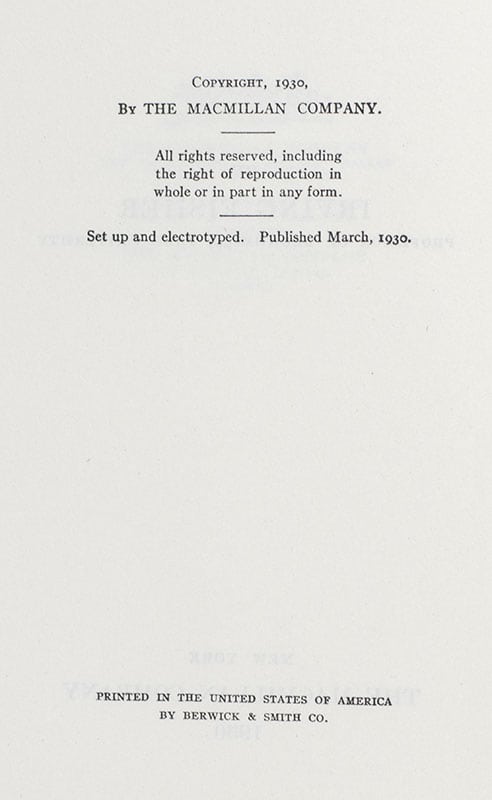 COPYRIGHT, 1930,
BY THE MACMILLAN COMPANY.

All rights reserved, including the right of reproduction in whole or in part in any form.

Set up and electrotyped. Published March, 1930.

PRINTED IN THE UNITED STATES OF AMERICA
BY BERWICK & SMITH CO.